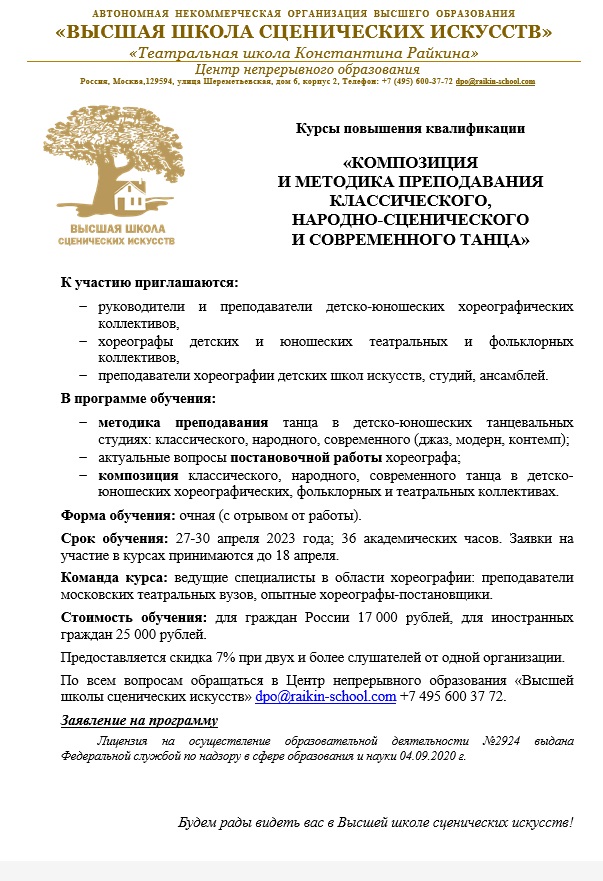 АВТОНОМНАЯ НЕКОММЕРЧЕСКАЯ ОРГАНИЗАЦИЯ ВЫСШЕГО ОБРАЗОВАНИЯ
«ВЫСШАЯ ШКОЛА СЦЕНИЧЕСКИХ ИСКУССТВ»
«Театральная школа Константина Райкина»
Центр непрерывного образования
Россия, Москва,129594, улица Шереметьевская, дом 6, корпус 2, Телефон: +7 (495) 600-37-72 dpo@raikin-school.com

ВЫСШАЯ ШКОЛА СЦЕНИЧЕСКИХ ИСКУССТВ

Курсы повышения квалификации

«КОМПОЗИЦИЯ И МЕТОДИКА ПРЕПОДАВАНИЯ КЛАССИЧЕСКОГО, НАРОДНО-СЦЕНИЧЕСКОГО И СОВРЕМЕННОГО ТАНЦА»

К участию приглашаются:

– руководители и преподаватели детско-юношеских хореографических коллективов,
– хореографы детских и юношеских театральных и фольклорных коллективов,
– преподаватели хореографии детских школ искусств, студий, ансамблей.

В программе обучения:

– методика преподавания танца в детско-юношеских танцевальных студиях: классического, народного, современного (джаз, модерн, контемп);
– актуальные вопросы постановочной работы хореографа;
– композиция классического, народного, современного танца в детско-юношеских хореографических, фольклорных и театральных коллективах.

Форма обучения: очная (с отрывом от работы).

Срок обучения: 27-30 апреля 2023 года; 36 академических часов. Заявки на участие в курсах принимаются до 18 апреля.

Команда курса: ведущие специалисты в области хореографии: преподаватели московских театральных вузов, опытные хореографы-постановщики.

Стоимость обучения: для граждан России 17 000 рублей, для иностранных граждан 25 000 рублей.

Предоставляется скидка 7% при двух и более слушателей от одной организации.

По всем вопросам обращаться в Центр непрерывного образования «Высшей школы сценических искусств» dpo@raikin-school.com +7 495 600 37 72.

Заявление на программу

Лицензия на осуществление образовательной деятельности №2924 выдана Федеральной службой по надзору в сфере образования и науки 04.09.2020 г.

Будем рады видеть вас в Высшей школе сценических искусств!